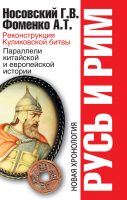 Носовский Г.В.
Фоменко А.Т.

Реконструкция Куликовской битвы

Параллели китайской и европейской истории

НОВАЯ ХРОНОЛОГИЯ

РУСЬ И РИМ